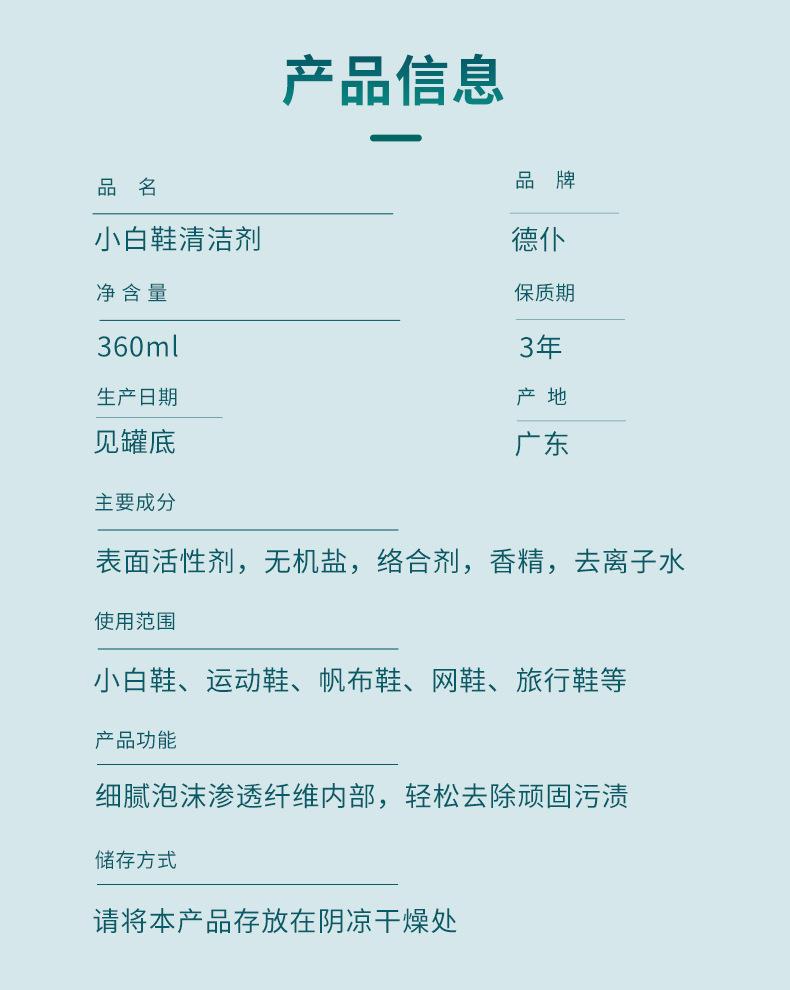 产品信息

品 名
小白鞋清洁剂

品 牌
德仆

净含量
360ml

保质期
3年

生产日期
见罐底

产 地
广东

主要成分
表面活性剂，无机盐，络合剂，香精，去离子水

使用范围
小白鞋、运动鞋、帆布鞋、网鞋、旅行鞋等

产品功能
细腻泡沫渗透纤维内部，轻松去除顽固污渍

储存方式
请将本产品存放在阴凉干燥处